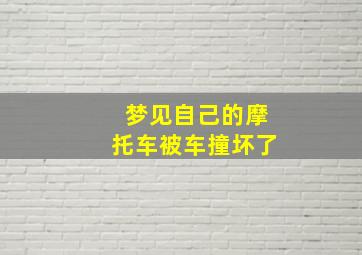 梦见自己的摩托车被车撞坏了